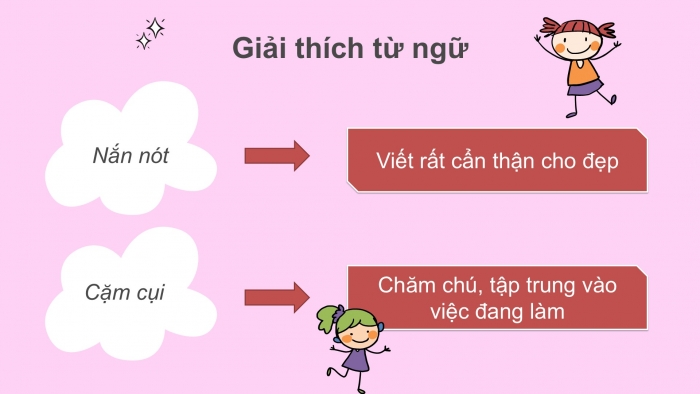 Giải thích từ ngữ

Nắn nót

Viết rất cẩn thận cho đẹp

Cặm cụi

Chăm chú, tập trung vào việc đang làm